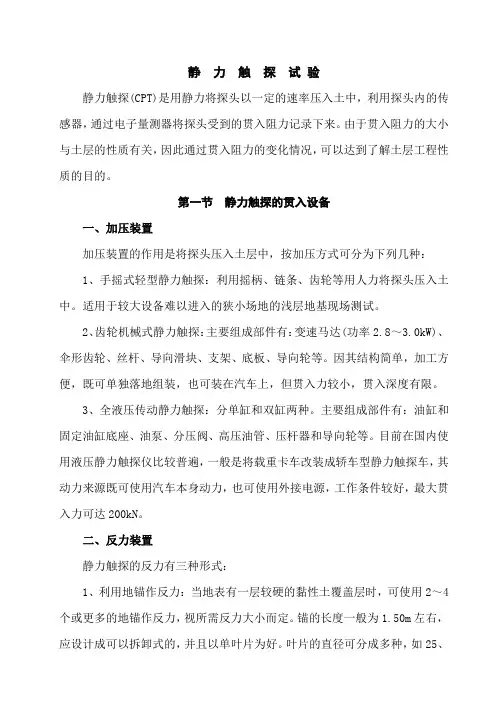 静 力 触 探 试 验

静力触探(CPT)是用静力将探头以一定的速率压入土中，利用探头内的传感器，通过电子量测器将探头受到的贯入阻力记录下来。由于贯入阻力的大小与土层的性质有关，因此通过贯入阻力的变化情况，可以达到了解土层工程性质的目的。

第一节 静力触探的贯入设备

一、加压装置

加压装置的作用是将探头压入土层中，按加压方式可分为下列几种：

1、手摇式轻型静力触探：利用摇柄、链条、齿轮等用人力将探头压入土中。适用于较大设备难以进入的狭小场地的浅层地基现场测试。

2、齿轮机械式静力触探：主要组成部件有：变速马达(功率 2.8～3.0kW)、伞形齿轮、丝杆、导向滑块、支架、底板、导向轮等。因其结构简单，加工方便，既可单独落地组装，也可装在汽车上，但贯入力较小，贯入深度有限。

3、全液压传动静力触探：分单缸和双缸两种。主要组成部件有：油缸和固定油缸底座、油泵、分压阀、高压油管、压杆器和导向轮等。目前在国内使用液压静力触探仪比较普遍，一般是将载重卡车改装成轿车型静力触探车，其动力来源既可使用汽车本身动力，也可使用外接电源，工作条件较好，最大贯入力可达 200kN。

二、反力装置

静力触探的反力有三种形式：

1、利用地锚作反力：当地表有一层较硬的黏性土覆盖层时，可使用 2～4 个或更多的地锚作反力，视所需反力大小而定。锚的长度一般为 1.50m 左右，应设计成可以拆卸式的，并且以单叶片为好。叶片的直径可分成多种，如 25、